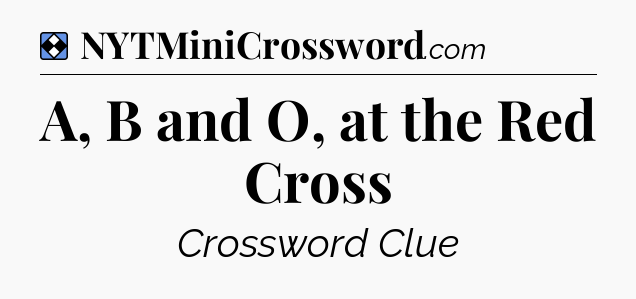 NYTMiniCrossword.com

A, B and O, at the Red Cross

Crossword Clue